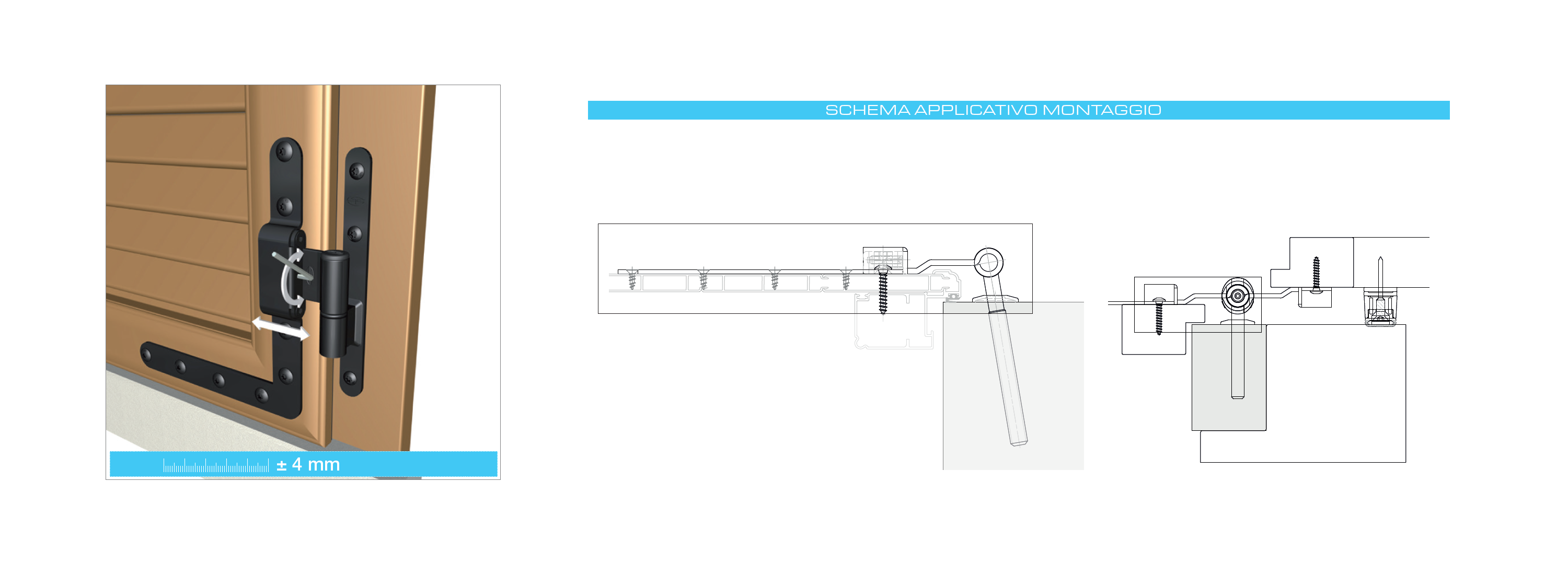 ± 4 mm

SCHEMA APPLICATIVO MONTAGGIO